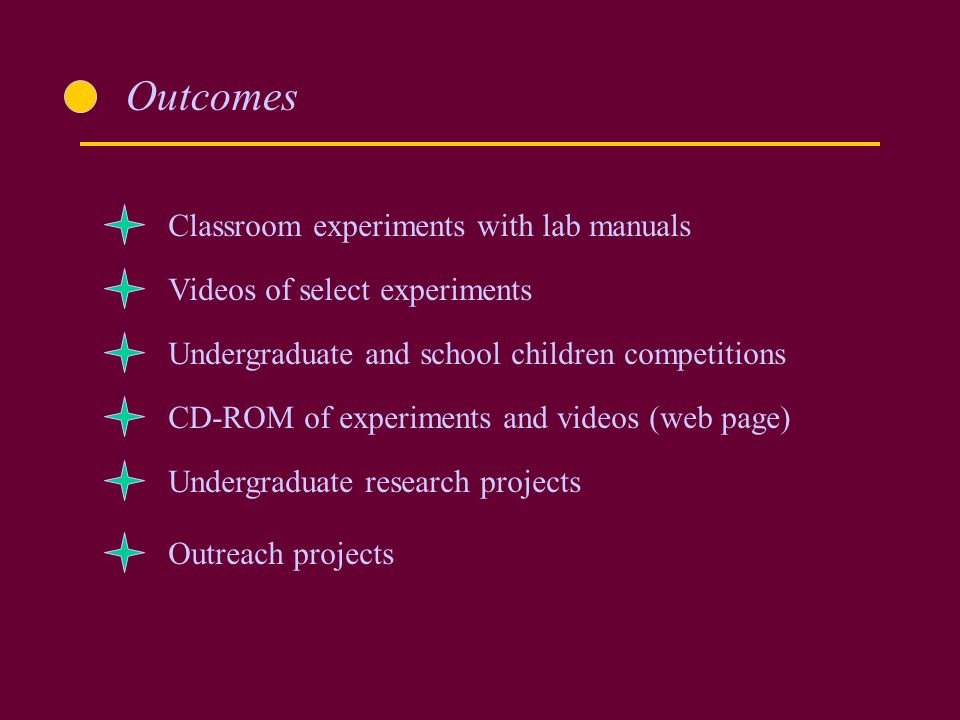 Outcomes

Classroom experiments with lab manuals

Videos of select experiments

Undergraduate and school children competitions

CD-ROM of experiments and videos (web page)

Undergraduate research projects

Outreach projects